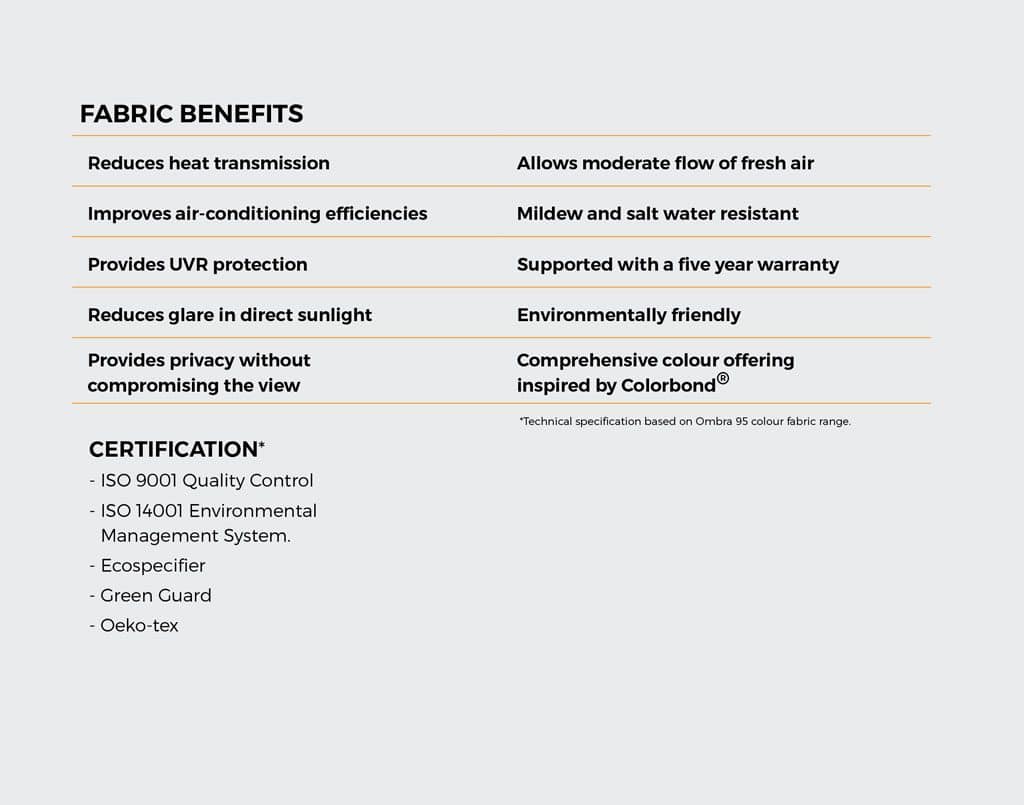 FABRIC BENEFITS

| Reduces heat transmission | Allows moderate flow of fresh air |
|---|---|
| Improves air-conditioning efficiencies | Mildew and salt water resistant |
| Provides UVR protection | Supported with a five year warranty |
| Reduces glare in direct sunlight | Environmentally friendly |
| Provides privacy without compromising the view | Comprehensive colour offering inspired by Colorbond® |

*Technical specification based on Ombra 95 colour fabric range.

CERTIFICATION*

- ISO 9001 Quality Control
- ISO 14001 Environmental Management System.
- Ecospecifier
- Green Guard
- Oeko-tex